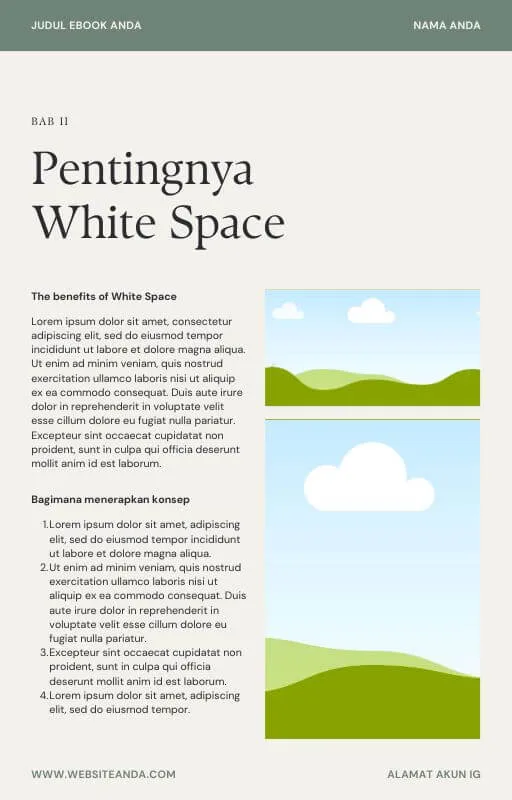 JUDUL EBOOK ANDA

NAMA ANDA

BAB II

Pentingnya White Space

The benefits of White Space

Lorem ipsum dolor sit amet, consectetur adipiscing elit, sed do eiusmod tempor incididunt ut labore et dolore magna aliqua. Ut enim ad minim veniam, quis nostrud exercitation ullamco laboris nisi ut aliquip ex ea commodo consequat. Duis aute irure dolor in reprehenderit in voluptate velit esse cillum dolore eu fugiat nulla pariatur. Excepteur sint occaecat cupidatat non proident, sunt in culpa qui officia deserunt mollit anim id est laborum.

Bagimana menerapkan konsep

1. Lorem ipsum dolor sit amet, adipiscing elit, sed do eiusmod tempor incididunt ut labore et dolore magna aliqua.
2. Ut enim ad minim veniam, quis nostrud exercitation ullamco laboris nisi ut aliquip ex ea commodo consequat. Duis aute irure dolor in reprehenderit in voluptate velit esse cillum dolore eu fugiat nulla pariatur.
3. Excepteur sint occaecat cupidatat non proident, sunt in culpa qui officia deserunt mollit anim id est laborum.
4. Lorem ipsum dolor sit amet, adipiscing elit, sed do eiusmod tempor.

WWW.WEBSITEANDA.COM

ALAMAT AKUN IG